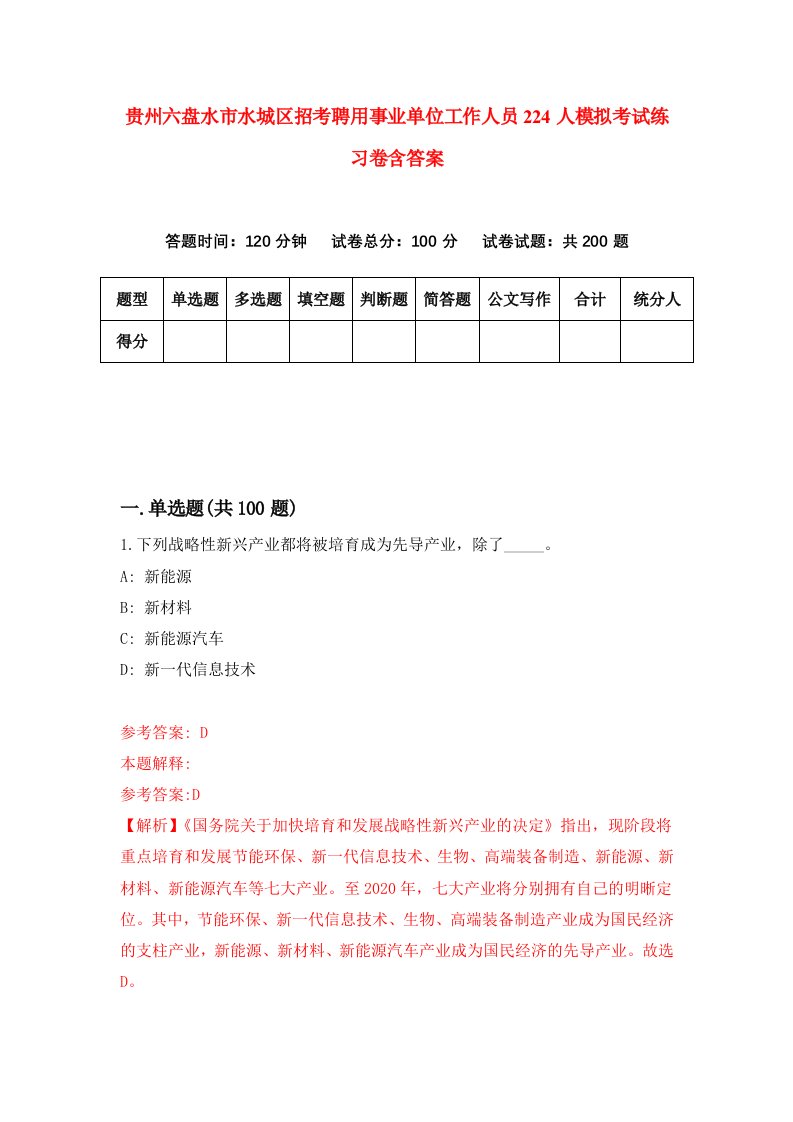 贵州六盘水市水城区招考聘用事业单位工作人员224人模拟考试练习卷含答案

答题时间：120分钟　试卷总分：100分　试卷试题：共200题

| 题型 | 单选题 | 多选题 | 填空题 | 判断题 | 简答题 | 公文写作 | 合计 | 统分人 |
|---|---|---|---|---|---|---|---|---|
| 得分 | | | | | | | | |

一.单选题(共100题)

1.下列战略性新兴产业都将被培育成为先导产业，除了_____。

A: 新能源

B: 新材料

C: 新能源汽车

D: 新一代信息技术

参考答案: D

本题解释:

参考答案:D

【解析】《国务院关于加快培育和发展战略性新兴产业的决定》指出，现阶段将重点培育和发展节能环保、新一代信息技术、生物、高端装备制造、新能源、新材料、新能源汽车等七大产业。至2020年，七大产业将分别拥有自己的明晰定位。其中，节能环保、新一代信息技术、生物、高端装备制造产业成为国民经济的支柱产业，新能源、新材料、新能源汽车产业成为国民经济的先导产业。故选D。